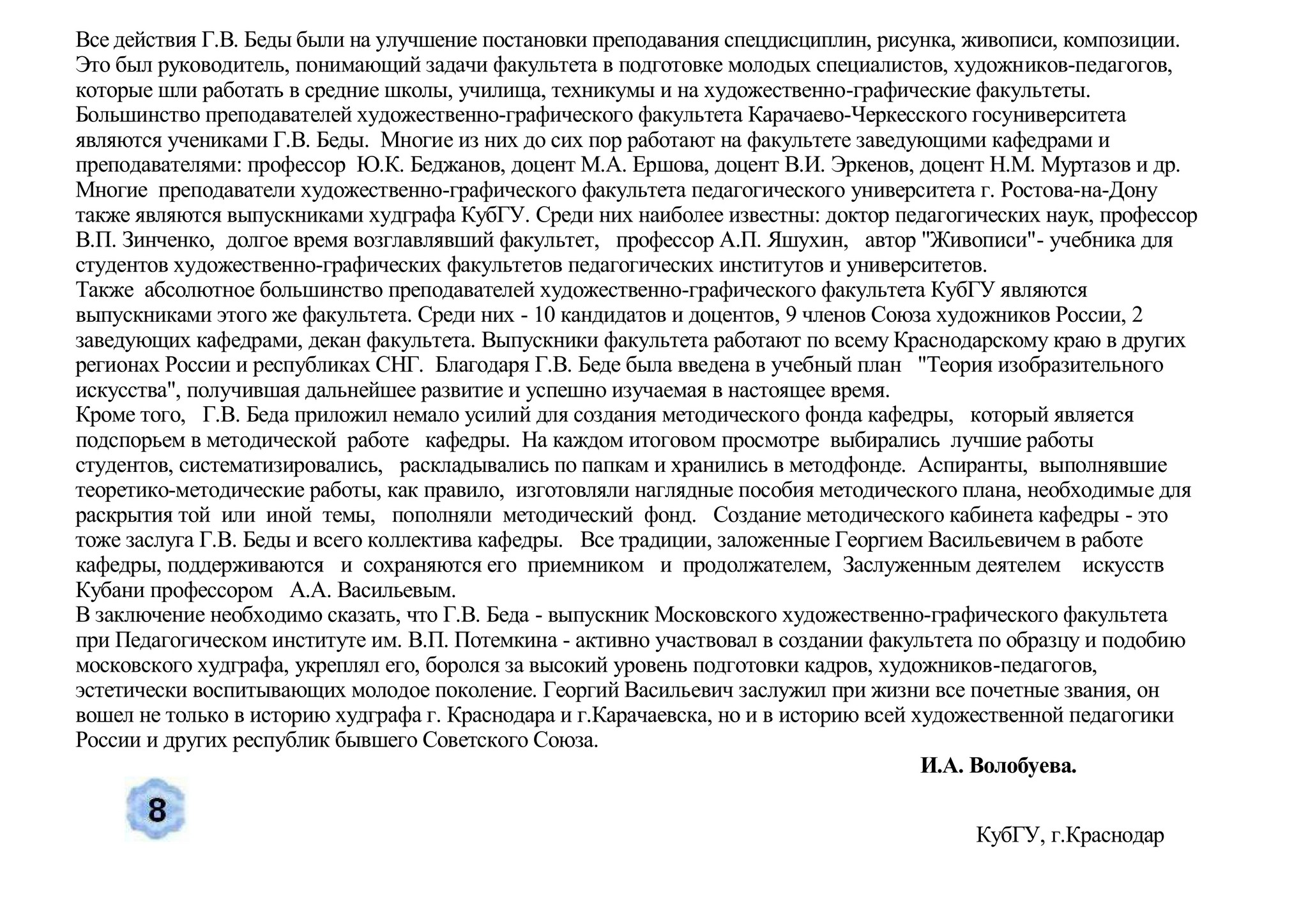 Все действия Г.В. Беды были на улучшение постановки преподавания спецдисциплин, рисунка, живописи, композиции. Это был руководитель, понимающий задачи факультета в подготовке молодых специалистов, художников-педагогов, которые шли работать в средние школы, училища, техникумы и на художественно-графические факультеты. Большинство преподавателей художественно-графического факультета Карачаево-Черкесского госуниверситета являются учениками Г.В. Беды. Многие из них до сих пор работают на факультете заведующими кафедрами и преподавателями: профессор Ю.К. Беджанов, доцент М.А. Ершова, доцент В.И. Эркенов, доцент Н.М. Муртазов и др. Многие преподаватели художественно-графического факультета педагогического университета г. Ростова-на-Дону также являются выпускниками худграфа КубГУ. Среди них наиболее известны: доктор педагогических наук, профессор В.П. Зинченко, долгое время возглавлявший факультет, профессор А.П. Яшухин, автор "Живописи"- учебника для студентов художественно-графических факультетов педагогических институтов и университетов.
Также абсолютное большинство преподавателей художественно-графического факультета КубГУ являются выпускниками этого же факультета. Среди них - 10 кандидатов и доцентов, 9 членов Союза художников России, 2 заведующих кафедрами, декан факультета. Выпускники факультета работают по всему Краснодарскому краю в других регионах России и республиках СНГ. Благодаря Г.В. Беде была введена в учебный план "Теория изобразительного искусства", получившая дальнейшее развитие и успешно изучаемая в настоящее время.
Кроме того, Г.В. Беда приложил немало усилий для создания методического фонда кафедры, который является подспорьем в методической работе кафедры. На каждом итоговом просмотре выбирались лучшие работы студентов, систематизировались, раскладывались по папкам и хранились в методфонде. Аспиранты, выполнявшие теоретико-методические работы, как правило, изготовляли наглядные пособия методического плана, необходимые для раскрытия той или иной темы, пополняли методический фонд. Создание методического кабинета кафедры - это тоже заслуга Г.В. Беды и всего коллектива кафедры. Все традиции, заложенные Георгием Васильевичем в работе кафедры, поддерживаются и сохраняются его приемником и продолжателем, Заслуженным деятелем искусств Кубани профессором А.А. Васильевым.
В заключение необходимо сказать, что Г.В. Беда - выпускник Московского художественно-графического факультета при Педагогическом институте им. В.П. Потемкина - активно участвовал в создании факультета по образцу и подобию московского худграфа, укреплял его, боролся за высокий уровень подготовки кадров, художников-педагогов, эстетически воспитывающих молодое поколение. Георгий Васильевич заслужил при жизни все почетные звания, он вошел не только в историю худграфа г. Краснодара и г.Карачаевска, но и в историю всей художественной педагогики России и других республик бывшего Советского Союза.

И.А. Волобуева.

8

КубГУ, г.Краснодар